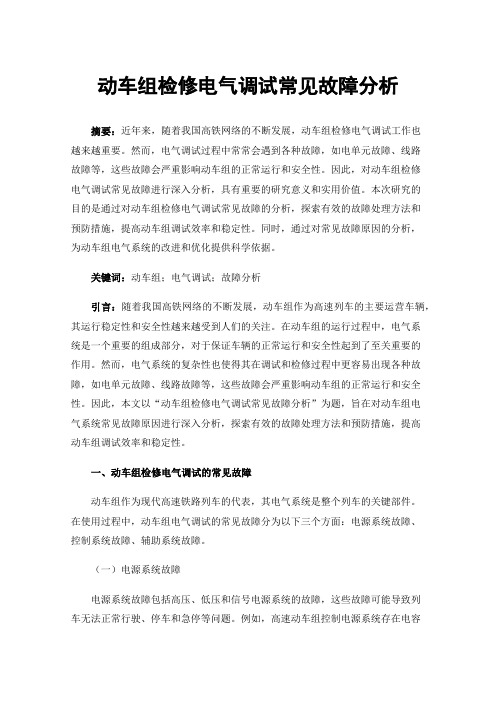 动车组检修电气调试常见故障分析

摘要：近年来，随着我国高铁网络的不断发展，动车组检修电气调试工作也越来越重要。然而，电气调试过程中常常会遇到各种故障，如电单元故障、线路故障等，这些故障会严重影响动车组的正常运行和安全性。因此，对动车组检修电气调试常见故障进行深入分析，具有重要的研究意义和实用价值。本次研究的目的是通过对动车组检修电气调试常见故障的分析，探索有效的故障处理方法和预防措施，提高动车组调试效率和稳定性。同时，通过对常见故障原因的分析，为动车组电气系统的改进和优化提供科学依据。

关键词：动车组；电气调试；故障分析

引言：随着我国高铁网络的不断发展，动车组作为高速列车的主要运营车辆，其运行稳定性和安全性越来越受到人们的关注。在动车组的运行过程中，电气系统是一个重要的组成部分，对于保证车辆的正常运行和安全性起到了至关重要的作用。然而，电气系统的复杂性也使得其在调试和检修过程中更容易出现各种故障，如电单元故障、线路故障等，这些故障会严重影响动车组的正常运行和安全性。因此，本文以“动车组检修电气调试常见故障分析”为题，旨在对动车组电气系统常见故障原因进行深入分析，探索有效的故障处理方法和预防措施，提高动车组调试效率和稳定性。

一、动车组检修电气调试的常见故障

动车组作为现代高速铁路列车的代表，其电气系统是整个列车的关键部件。在使用过程中，动车组电气调试的常见故障分为以下三个方面：电源系统故障、控制系统故障、辅助系统故障。

（一）电源系统故障

电源系统故障包括高压、低压和信号电源系统的故障，这些故障可能导致列车无法正常行驶、停车和急停等问题。例如，高速动车组控制电源系统存在电容